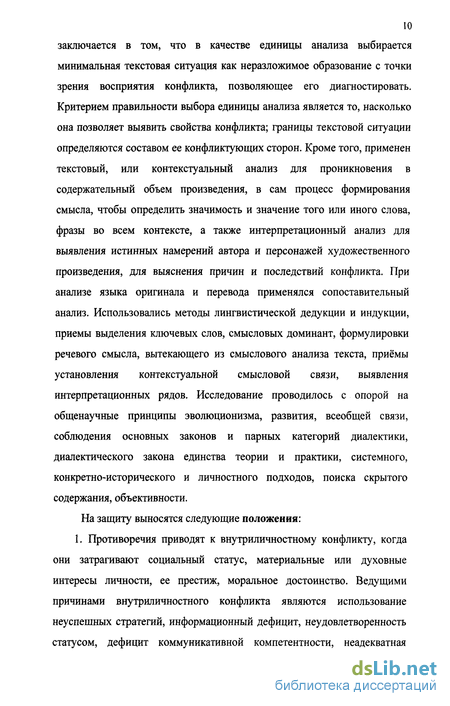 10

заключается в том, что в качестве единицы анализа выбирается минимальная текстовая ситуация как неразложимое образование с точки зрения восприятия конфликта, позволяющее его диагностировать. Критерием правильности выбора единицы анализа является то, насколько она позволяет выявить свойства конфликта; границы текстовой ситуации определяются составом ее конфликтующих сторон. Кроме того, применен текстовый, или контекстуальный анализ для проникновения в содержательный объем произведения, в сам процесс формирования смысла, чтобы определить значимость и значение того или иного слова, фразы во всем контексте, а также интерпретационный анализ для выявления истинных намерений автора и персонажей художественного произведения, для выяснения причин и последствий конфликта. При анализе языка оригинала и перевода применялся сопоставительный анализ. Использовались методы лингвистической дедукции и индукции, приемы выделения ключевых слов, смысловых доминант, формулировки речевого смысла, вытекающего из смыслового анализа текста, приёмы установления контекстуальной смысловой связи, выявления интерпретационных рядов. Исследование проводилось с опорой на общенаучные принципы эволюционизма, развития, всеобщей связи, соблюдения основных законов и парных категорий диалектики, диалектического закона единства теории и практики, системного, конкретно-исторического и личностного подходов, поиска скрытого содержания, объективности.

На защиту выносятся следующие положения:

1. Противоречия приводят к внутриличностному конфликту, когда они затрагивают социальный статус, материальные или духовные интересы личности, ее престиж, моральное достоинство. Ведущими причинами внутриличностного конфликта являются использование неуспешных стратегий, информационный дефицит, неудовлетворенность статусом, дефицит коммуникативной компетентности, неадекватная

dsLib.net
библиотека диссертаций